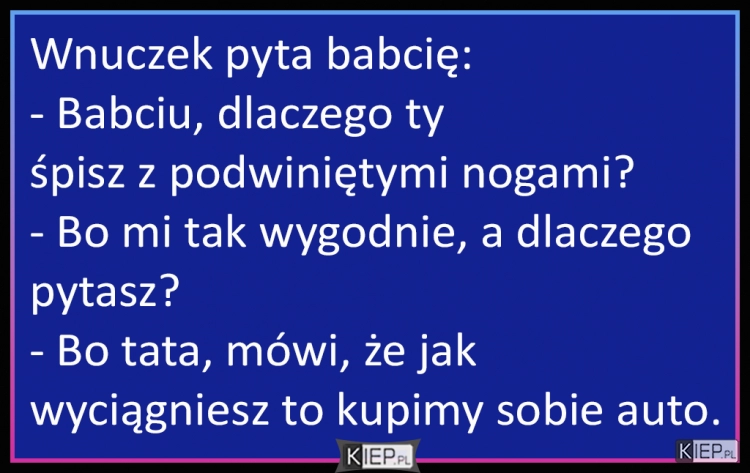 Wnuczek pyta babcię:
- Babciu, dlaczego ty śpisz z podwiniętymi nogami?
- Bo mi tak wygodnie, a dlaczego pytasz?
- Bo tata, mówi, że jak wyciągniesz to kupimy sobie auto.

KIEP.PL

KIEP.PL